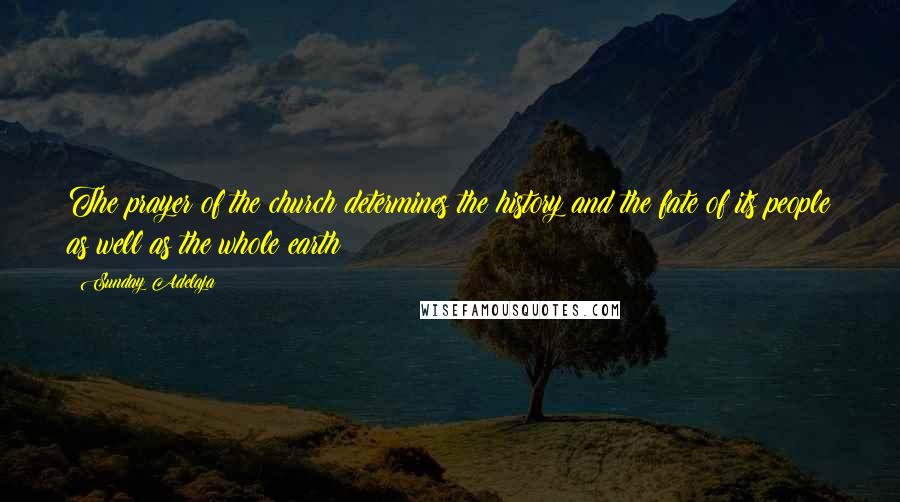 The prayer of the church determines the history and the fate of its people as well as the whole earth

- Sunday Adelaja

WISEFAMOUSQUOTES.COM